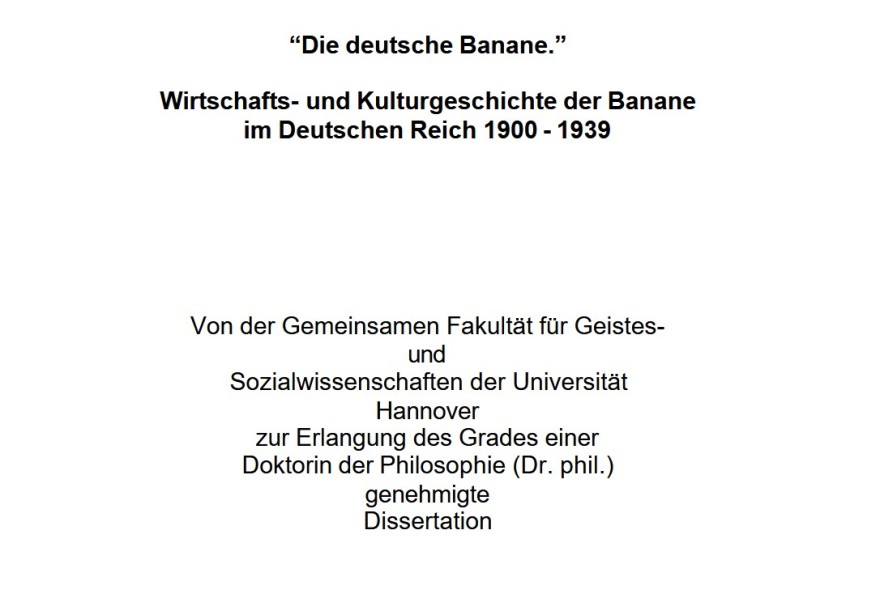 "Die deutsche Banane."

Wirtschafts- und Kulturgeschichte der Banane
im Deutschen Reich 1900 - 1939

Von der Gemeinsamen Fakultät für Geistes-
und
Sozialwissenschaften der Universität
Hannover
zur Erlangung des Grades einer
Doktorin der Philosophie (Dr. phil.)
genehmigte
Dissertation